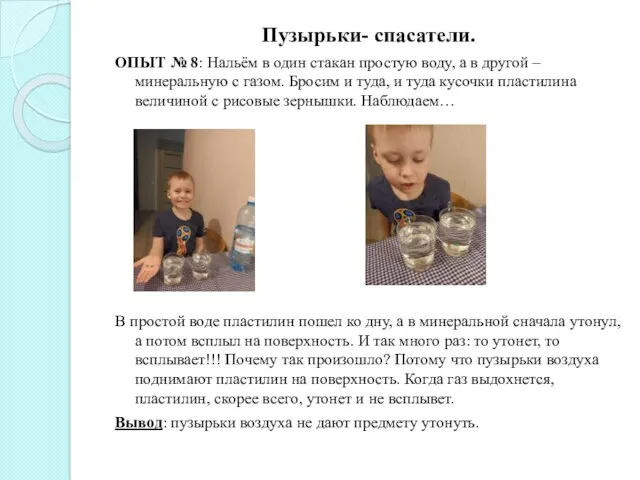 Пузырьки- спасатели.

ОПЫТ № 8: Нальём в один стакан простую воду, а в другой – минеральную с газом. Бросим и туда, и туда кусочки пластилина величиной с рисовые зернышки. Наблюдаем…

В простой воде пластилин пошел ко дну, а в минеральной сначала утонул, а потом всплыл на поверхность. И так много раз: то утонет, то всплывает!!! Почему так произошло? Потому что пузырьки воздуха поднимают пластилин на поверхность. Когда газ выдохнется, пластилин, скорее всего, утонет и не всплывет.

Вывод: пузырьки воздуха не дают предмету утонуть.